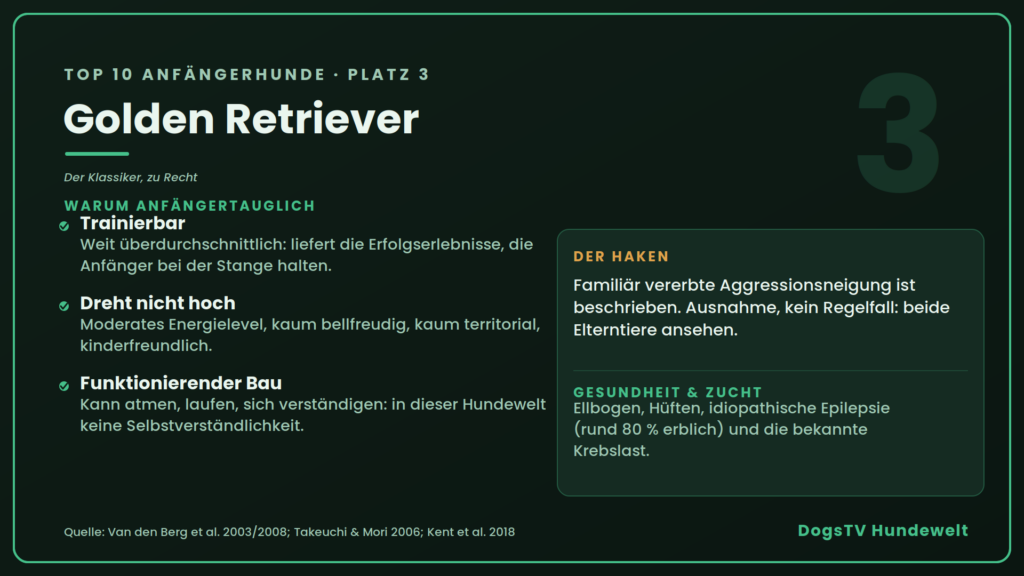 TOP 10 ANFÄNGERHUNDE · PLATZ 3

Golden Retriever

3

Der Klassiker, zu Recht

WARUM ANFÄNGERTAUGLICH

Trainierbar
Weit überdurchschnittlich: liefert die Erfolgserlebnisse, die Anfänger bei der Stange halten.

Dreht nicht hoch
Moderates Energielevel, kaum bellfreudig, kaum territorial, kinderfreundlich.

Funktionierender Bau
Kann atmen, laufen, sich verständigen: in dieser Hundewelt keine Selbstverständlichkeit.

DER HAKEN

Familiär vererbte Aggressionsneigung ist beschrieben. Ausnahme, kein Regelfall: beide Elterntiere ansehen.

GESUNDHEIT & ZUCHT

Ellbogen, Hüften, idiopathische Epilepsie (rund 80 % erblich) und die bekannte Krebslast.

Quelle: Van den Berg et al. 2003/2008; Takeuchi & Mori 2006; Kent et al. 2018

DogsTV Hundewelt